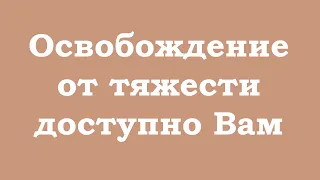 Освобождение от тяжести доступно Вам